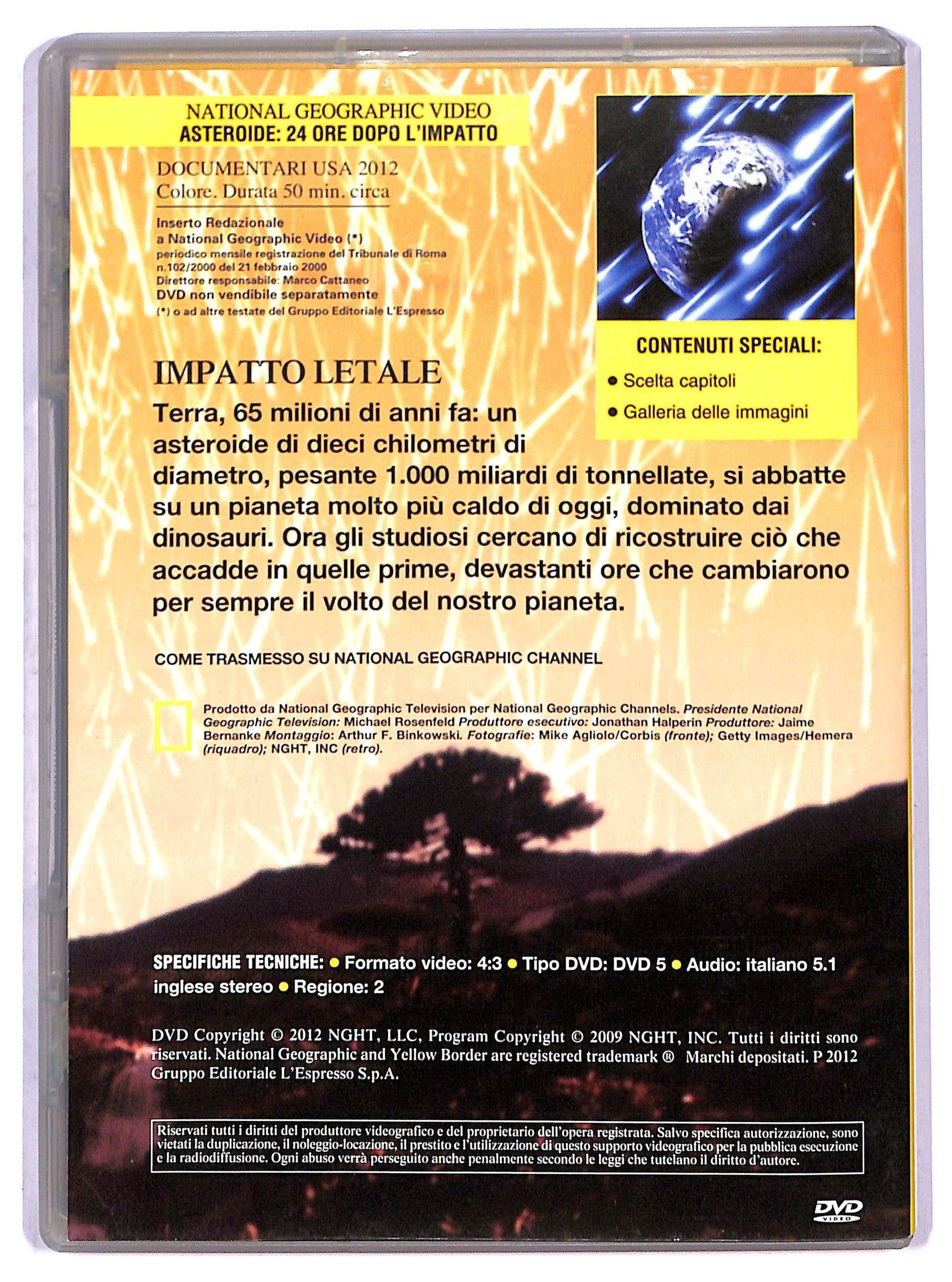 NATIONAL GEOGRAPHIC VIDEO
ASTEROIDE: 24 ORE DOPO L'IMPATTO

DOCUMENTARI USA 2012
Colore. Durata 50 min. circa

Inserto Redazionale
a National Geographic Video (*)
periodico mensile registrazione del Tribunale di Roma
n.102/2000 del 21 febbraio 2000
Direttore responsabile: Marco Cattaneo
DVD non vendibile separatamente
(*) o ad altre testate del Gruppo Editoriale L'Espresso

CONTENUTI SPECIALI:
• Scelta capitoli
• Galleria delle immagini

IMPATTO LETALE

Terra, 65 milioni di anni fa: un asteroide di dieci chilometri di diametro, pesante 1.000 miliardi di tonnellate, si abbatte su un pianeta molto più caldo di oggi, dominato dai dinosauri. Ora gli studiosi cercano di ricostruire ciò che accadde in quelle prime, devastanti ore che cambiarono per sempre il volto del nostro pianeta.

COME TRASMESSO SU NATIONAL GEOGRAPHIC CHANNEL

Prodotto da National Geographic Television per National Geographic Channels. Presidente National Geographic Television: Michael Rosenfeld Produttore esecutivo: Jonathan Halperin Produttore: Jaime Bernanke Montaggio: Arthur F. Binkowski. Fotografie: Mike Agliolo/Corbis (fronte); Getty Images/Hemera (riquadro); NGHT, INC (retro).

SPECIFICHE TECNICHE: • Formato video: 4:3 • Tipo DVD: DVD 5 • Audio: italiano 5.1 inglese stereo • Regione: 2

DVD Copyright © 2012 NGHT, LLC, Program Copyright © 2009 NGHT, INC. Tutti i diritti sono riservati. National Geographic and Yellow Border are registered trademark ® Marchi depositati. P 2012 Gruppo Editoriale L'Espresso S.p.A.

Riservati tutti i diritti del produttore videografico e del proprietario dell'opera registrata. Salvo specifica autorizzazione, sono vietati la duplicazione, il noleggio-locazione, il prestito e l'utilizzazione di questo supporto videografico per la pubblica esecuzione e la radiodiffusione. Ogni abuso verrà perseguito anche penalmente secondo le leggi che tutelano il diritto d'autore.

DVD VIDEO